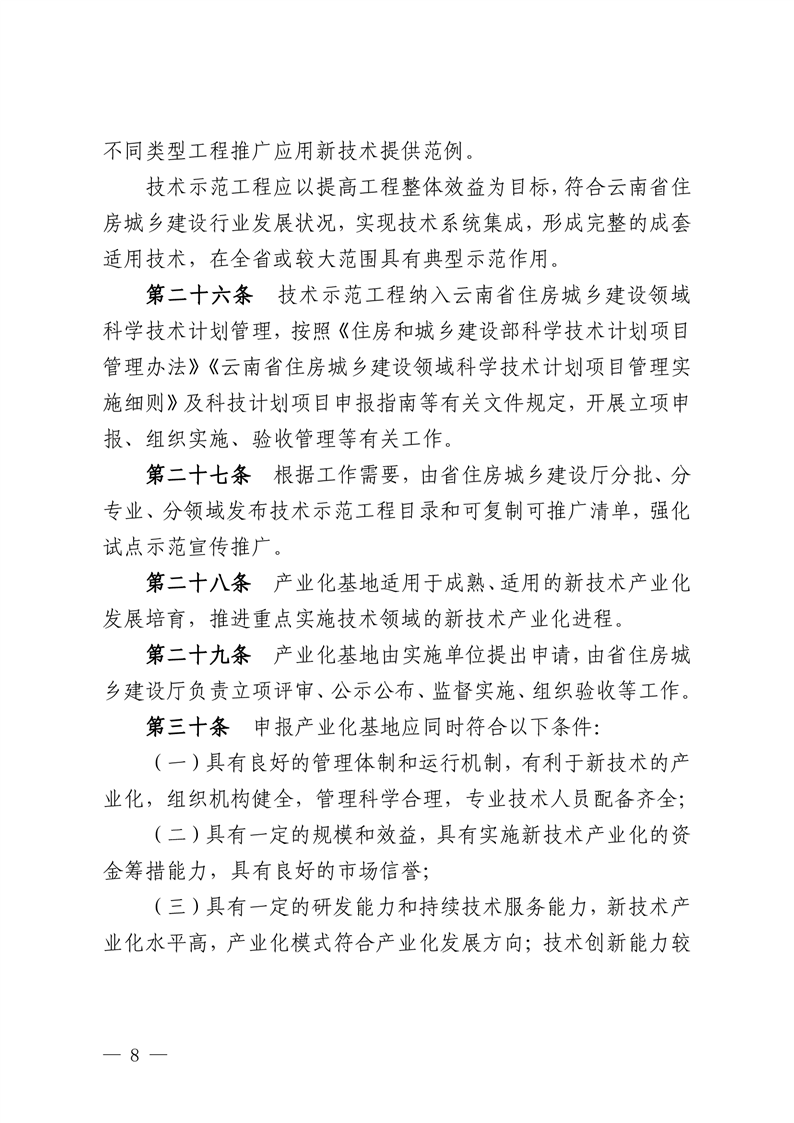 不同类型工程推广应用新技术提供范例。

技术示范工程应以提高工程整体效益为目标，符合云南省住房城乡建设行业发展状况，实现技术系统集成，形成完整的成套适用技术，在全省或较大范围具有典型示范作用。

第二十六条　技术示范工程纳入云南省住房城乡建设领域科学技术计划管理，按照《住房和城乡建设部科学技术计划项目管理办法》《云南省住房城乡建设领域科学技术计划项目管理实施细则》及科技计划项目申报指南等有关文件规定，开展立项申报、组织实施、验收管理等有关工作。

第二十七条　根据工作需要，由省住房城乡建设厅分批、分专业、分领域发布技术示范工程目录和可复制可推广清单，强化试点示范宣传推广。

第二十八条　产业化基地适用于成熟、适用的新技术产业化发展培育，推进重点实施技术领域的新技术产业化进程。

第二十九条　产业化基地由实施单位提出申请，由省住房城乡建设厅负责立项评审、公示公布、监督实施、组织验收等工作。

第三十条　申报产业化基地应同时符合以下条件：

（一）具有良好的管理体制和运行机制，有利于新技术的产业化，组织机构健全，管理科学合理，专业技术人员配备齐全；

（二）具有一定的规模和效益，具有实施新技术产业化的资金筹措能力，具有良好的市场信誉；

（三）具有一定的研发能力和持续技术服务能力，新技术产业化水平高，产业化模式符合产业化发展方向；技术创新能力较

— 8 —